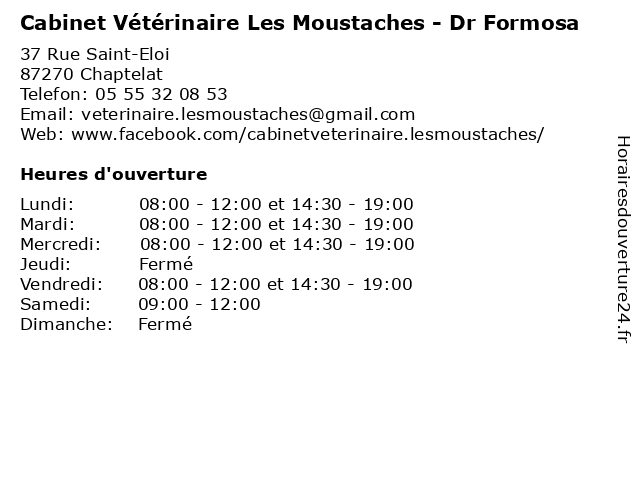 Cabinet Vétérinaire Les Moustaches - Dr Formosa

37 Rue Saint-Eloi
87270 Chaptelat
Telefon: 05 55 32 08 53
Email: veterinaire.lesmoustaches@gmail.com
Web: www.facebook.com/cabinetveterinaire.lesmoustaches/

Heures d'ouverture

| | |
|---|---|
| Lundi: | 08:00 - 12:00 et 14:30 - 19:00 |
| Mardi: | 08:00 - 12:00 et 14:30 - 19:00 |
| Mercredi: | 08:00 - 12:00 et 14:30 - 19:00 |
| Jeudi: | Fermé |
| Vendredi: | 08:00 - 12:00 et 14:30 - 19:00 |
| Samedi: | 09:00 - 12:00 |
| Dimanche: | Fermé |

Horairesdouverture24.fr